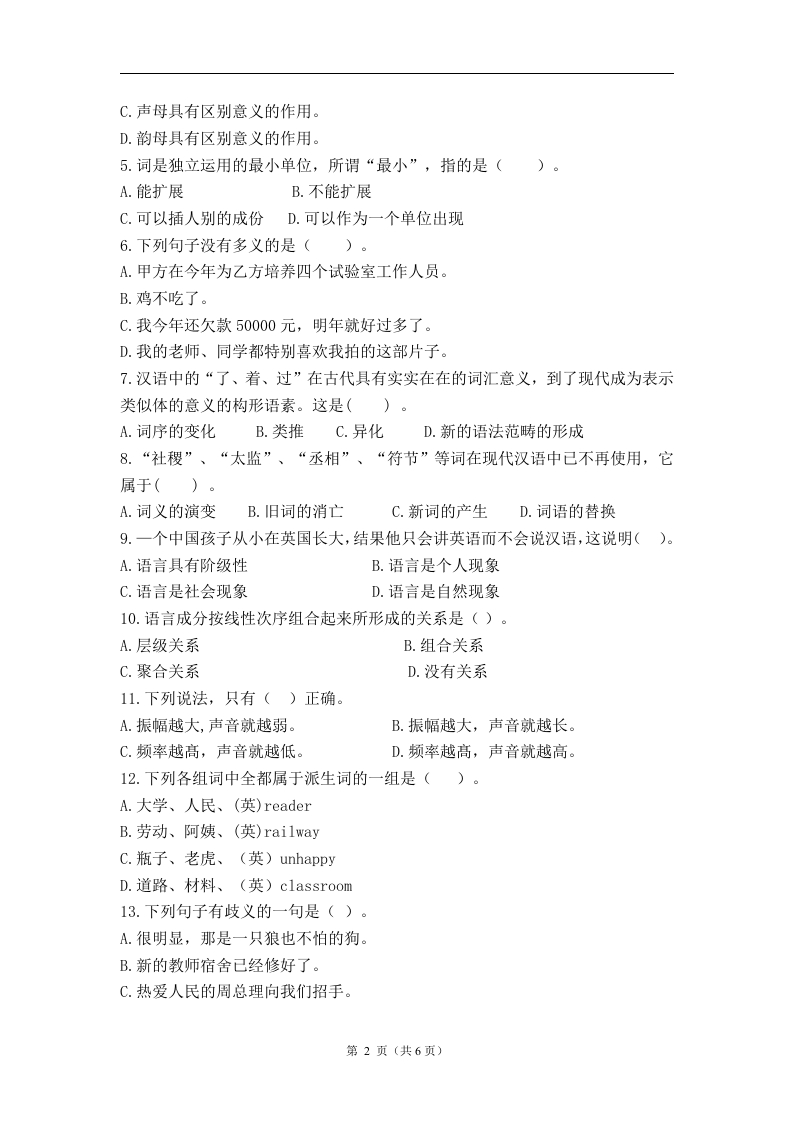 C.声母具有区别意义的作用。
D.韵母具有区别意义的作用。
5.词是独立运用的最小单位，所谓“最小”，指的是（　　）。
A.能扩展　　　　　　B.不能扩展
C.可以插人别的成份　　D.可以作为一个单位出现
6.下列句子没有多义的是（　　）。
A.甲方在今年为乙方培养四个试验室工作人员。
B.鸡不吃了。
C.我今年还欠款 50000 元，明年就好过多了。
D.我的老师、同学都特别喜欢我拍的这部片子。
7.汉语中的“了、着、过”在古代具有实实在在的词汇意义，到了现代成为表示类似体的意义的构形语素。这是(　　) 。
A.词序的变化　　B.类推　　C.异化　　D.新的语法范畴的形成
8.“社稷”、“太监”、“丞相”、“符节”等词在现代汉语中已不再使用，它属于(　　) 。
A.词义的演变　　B.旧词的消亡　　C.新词的产生　　D.词语的替换
9.一个中国孩子从小在英国长大，结果他只会讲英语而不会说汉语，这说明(　)。
A.语言具有阶级性　　　　　　B.语言是个人现象
C.语言是社会现象　　　　　　D.语言是自然现象
10.语言成分按线性次序组合起来所形成的关系是（ ）。
A.层级关系　　　　　　　　　B.组合关系
C.聚合关系　　　　　　　　　D.没有关系
11.下列说法，只有（　）正确。
A.振幅越大,声音就越弱。　　　B.振幅越大，声音就越长。
C.频率越高，声音就越低。　　　D.频率越高，声音就越高。
12.下列各组词中全都属于派生词的一组是（　　）。
A.大学、人民、(英)reader
B.劳动、阿姨、(英)railway
C.瓶子、老虎、（英）unhappy
D.道路、材料、（英）classroom
13.下列句子有歧义的一句是（ ）。
A.很明显，那是一只狼也不怕的狗。
B.新的教师宿舍已经修好了。
C.热爱人民的周总理向我们招手。

第 2 页（共 6 页）